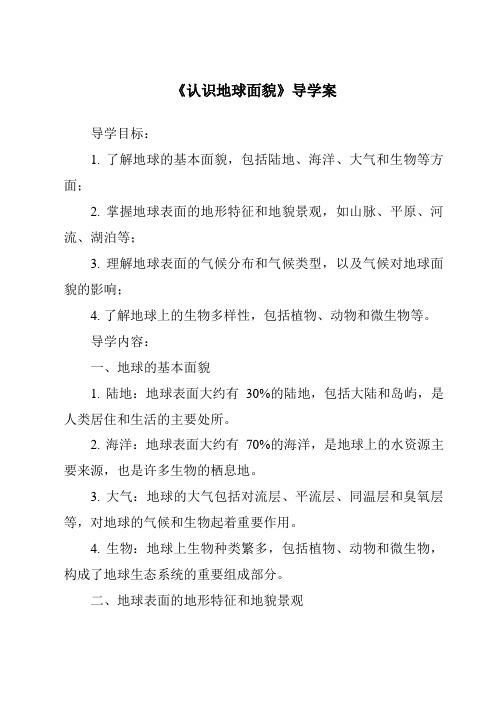 《认识地球面貌》导学案

导学目标：

1. 了解地球的基本面貌，包括陆地、海洋、大气和生物等方面；

2. 掌握地球表面的地形特征和地貌景观，如山脉、平原、河流、湖泊等；

3. 理解地球表面的气候分布和气候类型，以及气候对地球面貌的影响；

4. 了解地球上的生物多样性，包括植物、动物和微生物等。

导学内容：

一、地球的基本面貌

1. 陆地：地球表面大约有 30%的陆地，包括大陆和岛屿，是人类居住和生活的主要处所。

2. 海洋：地球表面大约有 70%的海洋，是地球上的水资源主要来源，也是许多生物的栖息地。

3. 大气：地球的大气包括对流层、平流层、同温层和臭氧层等，对地球的气候和生物起着重要作用。

4. 生物：地球上生物种类繁多，包括植物、动物和微生物，构成了地球生态系统的重要组成部分。

二、地球表面的地形特征和地貌景观